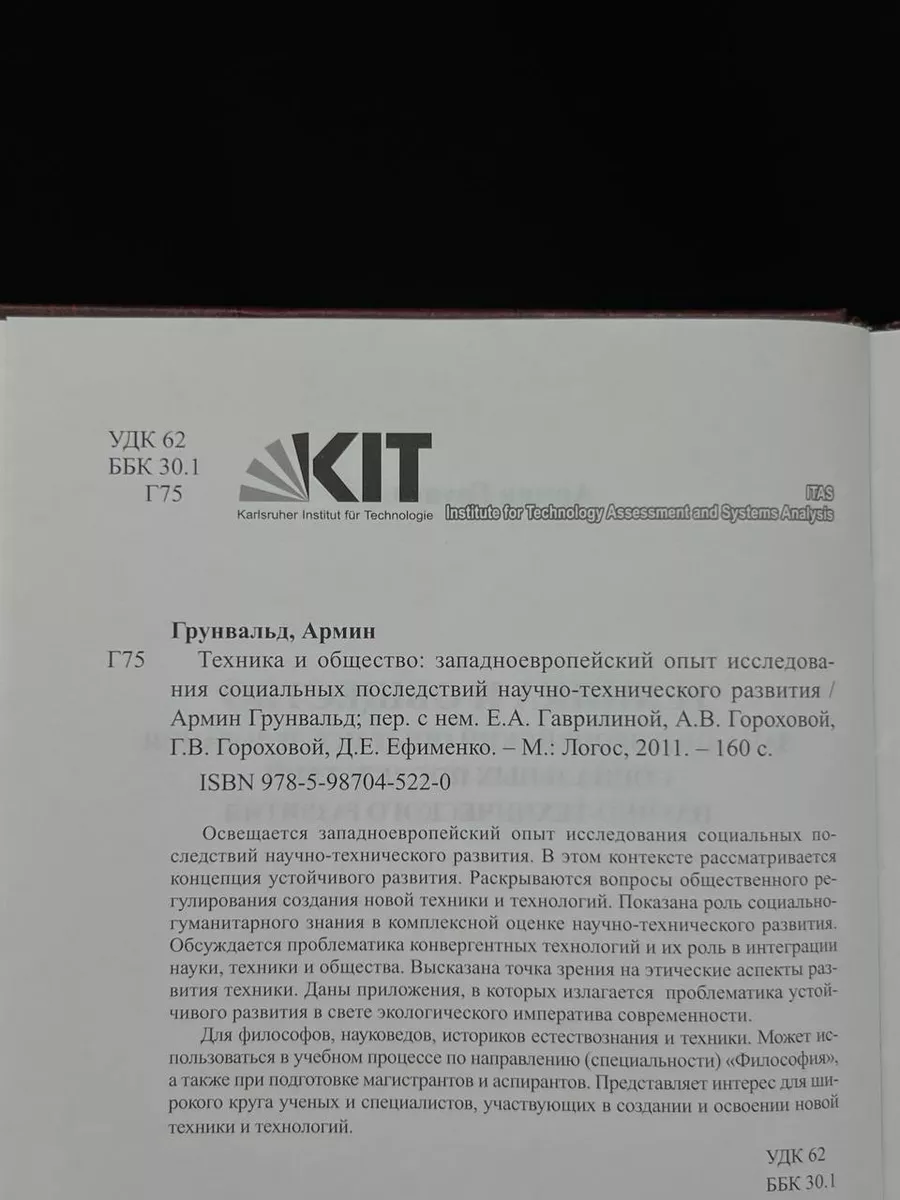 УДК 62
ББК 30.1
Г75

KIT
Karlsruher Institut für Technologie

ITAS
Institute for Technology Assessment and Systems Analysis

Грунвальд, Армин
Г75 Техника и общество: западноевропейский опыт исследования социальных последствий научно-технического развития / Армин Грунвальд; пер. с нем. Е.А. Гаврилиной, А.В. Гороховой, Г.В. Гороховой, Д.Е. Ефименко. – М.: Логос, 2011. – 160 с.
ISBN 978-5-98704-522-0

Освещается западноевропейский опыт исследования социальных последствий научно-технического развития. В этом контексте рассматривается концепция устойчивого развития. Раскрываются вопросы общественного регулирования создания новой техники и технологий. Показана роль социально-гуманитарного знания в комплексной оценке научно-технического развития. Обсуждается проблематика конвергентных технологий и их роль в интеграции науки, техники и общества. Высказана точка зрения на этические аспекты развития техники. Даны приложения, в которых излагается проблематика устойчивого развития в свете экологического императива современности.

Для философов, науковедов, историков естествознания и техники. Может использоваться в учебном процессе по направлению (специальности) «Философия», а также при подготовке магистрантов и аспирантов. Представляет интерес для широкого круга ученых и специалистов, участвующих в создании и освоении новой техники и технологий.

УДК 62
ББК 30.1